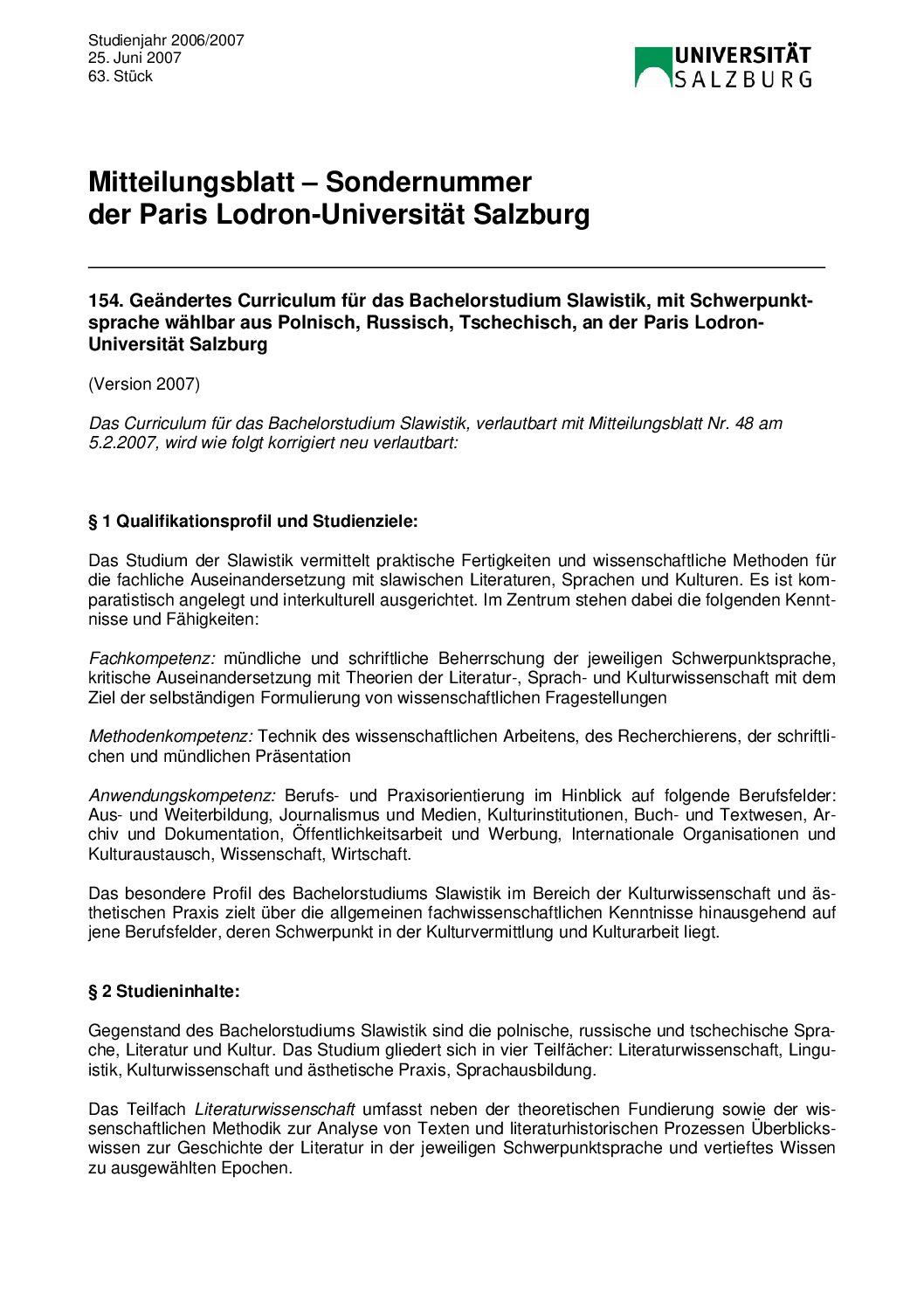 Studienjahr 2006/2007
25. Juni 2007
63. Stück

UNIVERSITÄT SALZBURG

Mitteilungsblatt – Sondernummer der Paris Lodron-Universität Salzburg

154. Geändertes Curriculum für das Bachelorstudium Slawistik, mit Schwerpunktsprache wählbar aus Polnisch, Russisch, Tschechisch, an der Paris Lodron-Universität Salzburg

(Version 2007)

Das Curriculum für das Bachelorstudium Slawistik, verlautbart mit Mitteilungsblatt Nr. 48 am 5.2.2007, wird wie folgt korrigiert neu verlautbart:

§ 1 Qualifikationsprofil und Studienziele:

Das Studium der Slawistik vermittelt praktische Fertigkeiten und wissenschaftliche Methoden für die fachliche Auseinandersetzung mit slawischen Literaturen, Sprachen und Kulturen. Es ist komparatistisch angelegt und interkulturell ausgerichtet. Im Zentrum stehen dabei die folgenden Kenntnisse und Fähigkeiten:

Fachkompetenz: mündliche und schriftliche Beherrschung der jeweiligen Schwerpunktsprache, kritische Auseinandersetzung mit Theorien der Literatur-, Sprach- und Kulturwissenschaft mit dem Ziel der selbständigen Formulierung von wissenschaftlichen Fragestellungen

Methodenkompetenz: Technik des wissenschaftlichen Arbeitens, des Recherchierens, der schriftlichen und mündlichen Präsentation

Anwendungskompetenz: Berufs- und Praxisorientierung im Hinblick auf folgende Berufsfelder: Aus- und Weiterbildung, Journalismus und Medien, Kulturinstitutionen, Buch- und Textwesen, Archiv und Dokumentation, Öffentlichkeitsarbeit und Werbung, Internationale Organisationen und Kulturaustausch, Wissenschaft, Wirtschaft.

Das besondere Profil des Bachelorstudiums Slawistik im Bereich der Kulturwissenschaft und ästhetischen Praxis zielt über die allgemeinen fachwissenschaftlichen Kenntnisse hinausgehend auf jene Berufsfelder, deren Schwerpunkt in der Kulturvermittlung und Kulturarbeit liegt.

§ 2 Studieninhalte:

Gegenstand des Bachelorstudiums Slawistik sind die polnische, russische und tschechische Sprache, Literatur und Kultur. Das Studium gliedert sich in vier Teilfächer: Literaturwissenschaft, Linguistik, Kulturwissenschaft und ästhetische Praxis, Sprachausbildung.

Das Teilfach Literaturwissenschaft umfasst neben der theoretischen Fundierung sowie der wissenschaftlichen Methodik zur Analyse von Texten und literaturhistorischen Prozessen Überblickswissen zur Geschichte der Literatur in der jeweiligen Schwerpunktsprache und vertieftes Wissen zu ausgewählten Epochen.